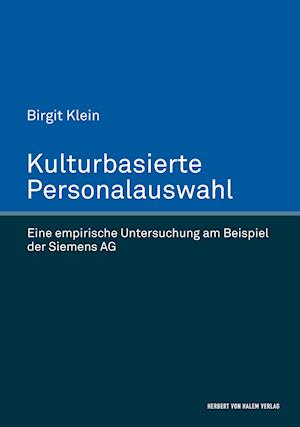 Birgit Klein

Kulturbasierte Personalauswahl

Eine empirische Untersuchung am Beispiel der Siemens AG

HERBERT VON HALEM VERLAG